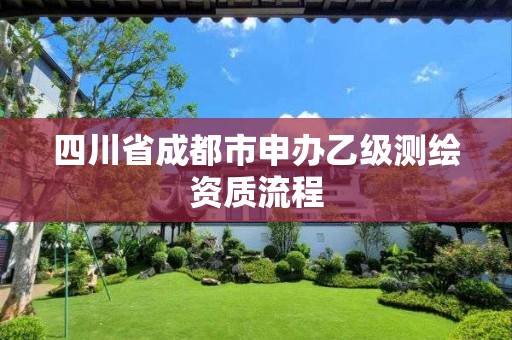 四川省成都市申办乙级测绘资质流程